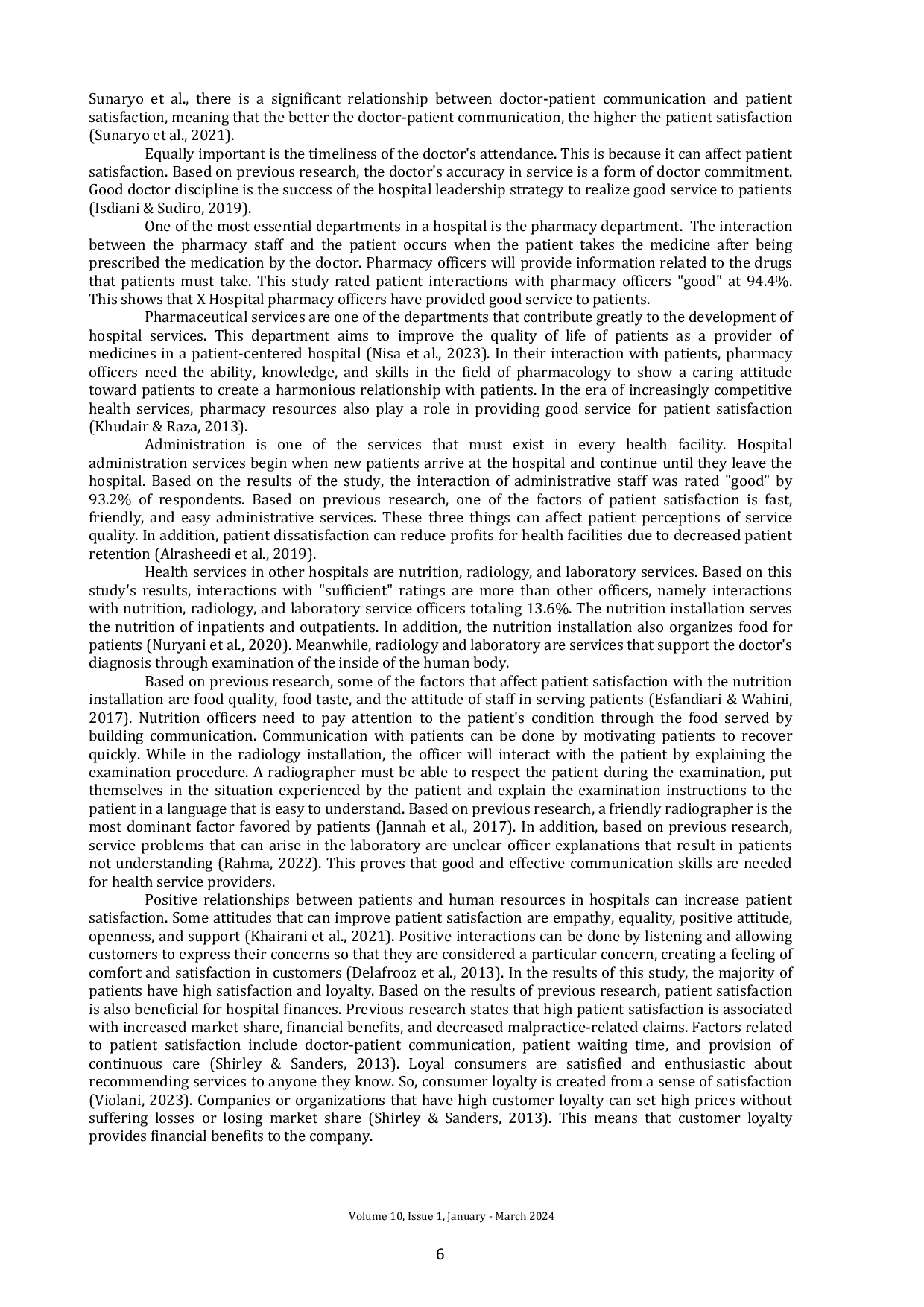 Sunaryo et al., there is a significant relationship between doctor-patient communication and patient satisfaction, meaning that the better the doctor-patient communication, the higher the patient satisfaction (Sunaryo et al., 2021).

Equally important is the timeliness of the doctor's attendance. This is because it can affect patient satisfaction. Based on previous research, the doctor's accuracy in service is a form of doctor commitment. Good doctor discipline is the success of the hospital leadership strategy to realize good service to patients (Isdiani & Sudiro, 2019).

One of the most essential departments in a hospital is the pharmacy department. The interaction between the pharmacy staff and the patient occurs when the patient takes the medicine after being prescribed the medication by the doctor. Pharmacy officers will provide information related to the drugs that patients must take. This study rated patient interactions with pharmacy officers "good" at 94.4%. This shows that X Hospital pharmacy officers have provided good service to patients.

Pharmaceutical services are one of the departments that contribute greatly to the development of hospital services. This department aims to improve the quality of life of patients as a provider of medicines in a patient-centered hospital (Nisa et al., 2023). In their interaction with patients, pharmacy officers need the ability, knowledge, and skills in the field of pharmacology to show a caring attitude toward patients to create a harmonious relationship with patients. In the era of increasingly competitive health services, pharmacy resources also play a role in providing good service for patient satisfaction (Khudair & Raza, 2013).

Administration is one of the services that must exist in every health facility. Hospital administration services begin when new patients arrive at the hospital and continue until they leave the hospital. Based on the results of the study, the interaction of administrative staff was rated "good" by 93.2% of respondents. Based on previous research, one of the factors of patient satisfaction is fast, friendly, and easy administrative services. These three things can affect patient perceptions of service quality. In addition, patient dissatisfaction can reduce profits for health facilities due to decreased patient retention (Alrasheedi et al., 2019).

Health services in other hospitals are nutrition, radiology, and laboratory services. Based on this study's results, interactions with "sufficient" ratings are more than other officers, namely interactions with nutrition, radiology, and laboratory service officers totaling 13.6%. The nutrition installation serves the nutrition of inpatients and outpatients. In addition, the nutrition installation also organizes food for patients (Nuryani et al., 2020). Meanwhile, radiology and laboratory are services that support the doctor's diagnosis through examination of the inside of the human body.

Based on previous research, some of the factors that affect patient satisfaction with the nutrition installation are food quality, food taste, and the attitude of staff in serving patients (Esfandiari & Wahini, 2017). Nutrition officers need to pay attention to the patient's condition through the food served by building communication. Communication with patients can be done by motivating patients to recover quickly. While in the radiology installation, the officer will interact with the patient by explaining the examination procedure. A radiographer must be able to respect the patient during the examination, put themselves in the situation experienced by the patient and explain the examination instructions to the patient in a language that is easy to understand. Based on previous research, a friendly radiographer is the most dominant factor favored by patients (Jannah et al., 2017). In addition, based on previous research, service problems that can arise in the laboratory are unclear officer explanations that result in patients not understanding (Rahma, 2022). This proves that good and effective communication skills are needed for health service providers.

Positive relationships between patients and human resources in hospitals can increase patient satisfaction. Some attitudes that can improve patient satisfaction are empathy, equality, positive attitude, openness, and support (Khairani et al., 2021). Positive interactions can be done by listening and allowing customers to express their concerns so that they are considered a particular concern, creating a feeling of comfort and satisfaction in customers (Delafrooz et al., 2013). In the results of this study, the majority of patients have high satisfaction and loyalty. Based on the results of previous research, patient satisfaction is also beneficial for hospital finances. Previous research states that high patient satisfaction is associated with increased market share, financial benefits, and decreased malpractice-related claims. Factors related to patient satisfaction include doctor-patient communication, patient waiting time, and provision of continuous care (Shirley & Sanders, 2013). Loyal consumers are satisfied and enthusiastic about recommending services to anyone they know. So, consumer loyalty is created from a sense of satisfaction (Violani, 2023). Companies or organizations that have high customer loyalty can set high prices without suffering losses or losing market share (Shirley & Sanders, 2013). This means that customer loyalty provides financial benefits to the company.

Volume 10, Issue 1, January - March 2024

6